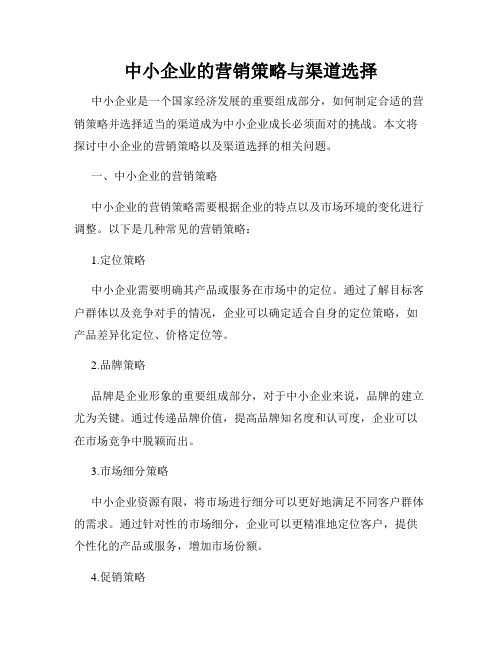 中小企业的营销策略与渠道选择

中小企业是一个国家经济发展的重要组成部分，如何制定合适的营销策略并选择适当的渠道成为中小企业成长必须面对的挑战。本文将探讨中小企业的营销策略以及渠道选择的相关问题。

一、中小企业的营销策略

中小企业的营销策略需要根据企业的特点以及市场环境的变化进行调整。以下是几种常见的营销策略：

1.定位策略

中小企业需要明确其产品或服务在市场中的定位。通过了解目标客户群体以及竞争对手的情况，企业可以确定适合自身的定位策略，如产品差异化定位、价格定位等。

2.品牌策略

品牌是企业形象的重要组成部分，对于中小企业来说，品牌的建立尤为关键。通过传递品牌价值，提高品牌知名度和认可度，企业可以在市场竞争中脱颖而出。

3.市场细分策略

中小企业资源有限，将市场进行细分可以更好地满足不同客户群体的需求。通过针对性的市场细分，企业可以更精准地定位客户，提供个性化的产品或服务，增加市场份额。

4.促销策略